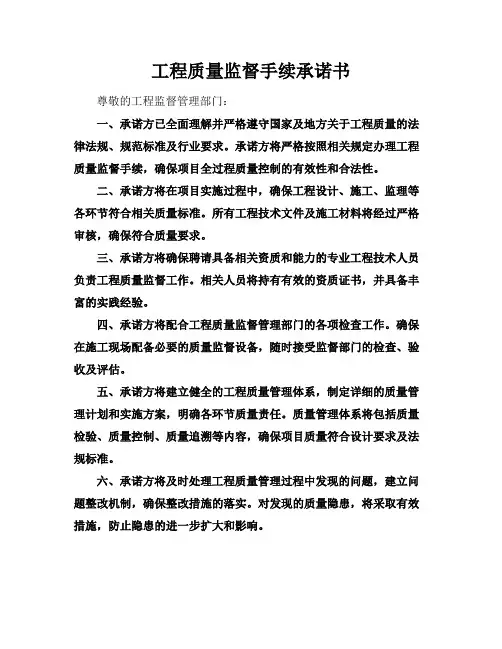 工程质量监督手续承诺书

尊敬的工程监督管理部门:

一、承诺方已全面理解并严格遵守国家及地方关于工程质量的法律法规、规范标准及行业要求。承诺方将严格按照相关规定办理工程质量监督手续，确保项目全过程质量控制的有效性和合法性。

二、承诺方将在项目实施过程中，确保工程设计、施工、监理等各环节符合相关质量标准。所有工程技术文件及施工材料将经过严格审核，确保符合质量要求。

三、承诺方将确保聘请具备相关资质和能力的专业工程技术人员负责工程质量监督工作。相关人员将持有有效的资质证书，并具备丰富的实践经验。

四、承诺方将配合工程质量监督管理部门的各项检查工作。确保在施工现场配备必要的质量监督设备，随时接受监督部门的检查、验收及评估。

五、承诺方将建立健全的工程质量管理体系，制定详细的质量管理计划和实施方案，明确各环节质量责任。质量管理体系将包括质量检验、质量控制、质量追溯等内容，确保项目质量符合设计要求及法规标准。

六、承诺方将及时处理工程质量管理过程中发现的问题，建立问题整改机制，确保整改措施的落实。对发现的质量隐患，将采取有效措施，防止隐患的进一步扩大和影响。